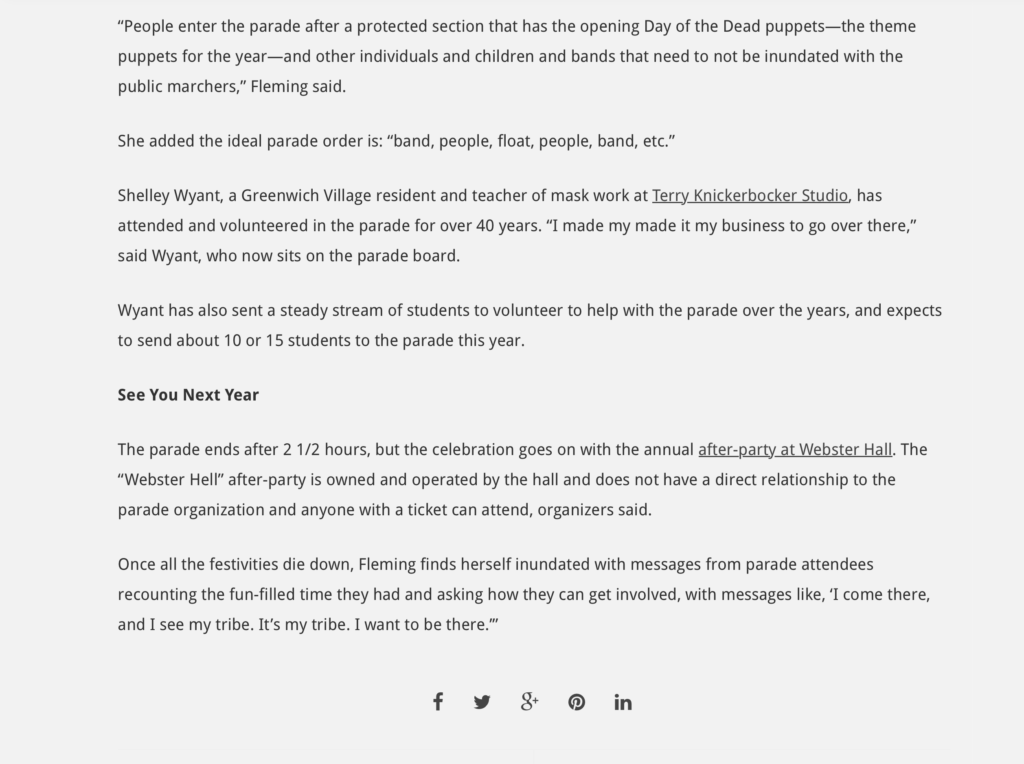 “People enter the parade after a protected section that has the opening Day of the Dead puppets—the theme puppets for the year—and other individuals and children and bands that need to not be inundated with the public marchers,” Fleming said.

She added the ideal parade order is: “band, people, float, people, band, etc.”

Shelley Wyant, a Greenwich Village resident and teacher of mask work at Terry Knickerbocker Studio, has attended and volunteered in the parade for over 40 years. “I made my made it my business to go over there,” said Wyant, who now sits on the parade board.

Wyant has also sent a steady stream of students to volunteer to help with the parade over the years, and expects to send about 10 or 15 students to the parade this year.

See You Next Year

The parade ends after 2 1/2 hours, but the celebration goes on with the annual after-party at Webster Hall. The “Webster Hell” after-party is owned and operated by the hall and does not have a direct relationship to the parade organization and anyone with a ticket can attend, organizers said.

Once all the festivities die down, Fleming finds herself inundated with messages from parade attendees recounting the fun-filled time they had and asking how they can get involved, with messages like, ‘I come there, and I see my tribe. It’s my tribe. I want to be there.’”